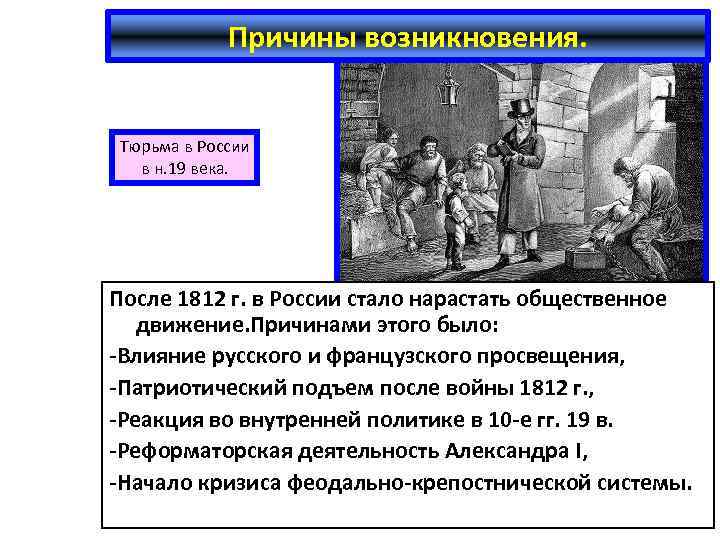 Причины возникновения.

Тюрьма в России в н.19 века.

После 1812 г. в России стало нарастать общественное движение.Причинами этого было:

-Влияние русского и французского просвещения,

-Патриотический подъем после войны 1812 г.,

-Реакция во внутренней политике в 10-е гг. 19 в.

-Реформаторская деятельность Александра I,

-Начало кризиса феодально-крепостнической системы.